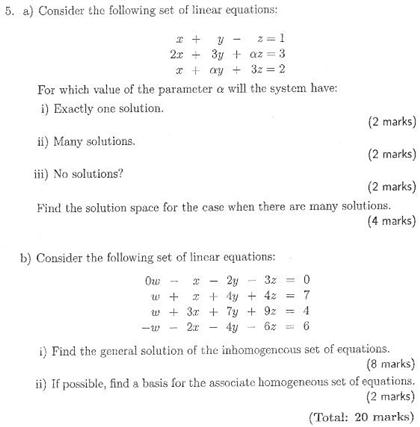 5. a) Consider the following set of linear equations:

$x + y - z = 1$
$2x + 3y + \alpha z = 3$
$x + \alpha y + 3z = 2$

For which value of the parameter $\alpha$ will the system have:

i) Exactly one solution.
(2 marks)

ii) Many solutions.
(2 marks)

iii) No solutions?
(2 marks)

Find the solution space for the case when there are many solutions.
(4 marks)

b) Consider the following set of linear equations:

$0w - x - 2y - 3z = 0$
$w + x + 4y + 4z = 7$
$w + 3x + 7y + 9z = 4$
$-w - 2x - 4y - 6z = 6$

i) Find the general solution of the inhomogeneous set of equations.
(8 marks)

ii) If possible, find a basis for the associate homogeneous set of equations.
(2 marks)

(Total: 20 marks)